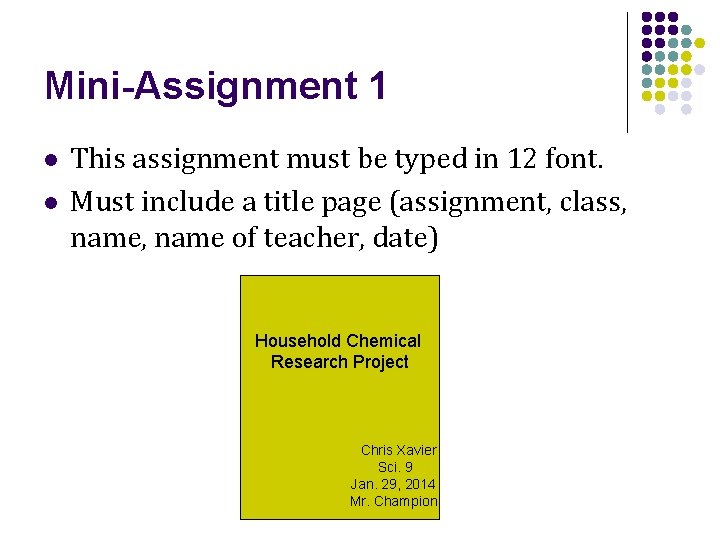 Mini-Assignment 1

• This assignment must be typed in 12 font.
• Must include a title page (assignment, class, name, name of teacher, date)

Household Chemical Research Project

Chris Xavier
Sci. 9
Jan. 29, 2014
Mr. Champion